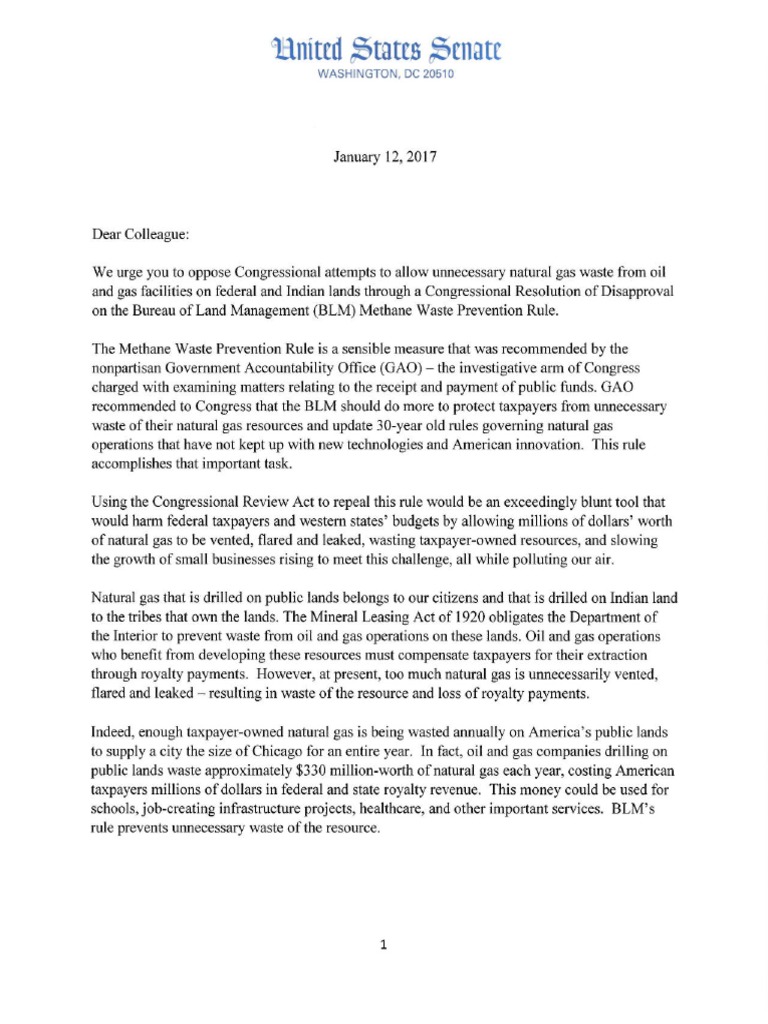 United States Senate
WASHINGTON, DC 20510

January 12, 2017

Dear Colleague:

We urge you to oppose Congressional attempts to allow unnecessary natural gas waste from oil and gas facilities on federal and Indian lands through a Congressional Resolution of Disapproval on the Bureau of Land Management (BLM) Methane Waste Prevention Rule.

The Methane Waste Prevention Rule is a sensible measure that was recommended by the nonpartisan Government Accountability Office (GAO) – the investigative arm of Congress charged with examining matters relating to the receipt and payment of public funds. GAO recommended to Congress that the BLM should do more to protect taxpayers from unnecessary waste of their natural gas resources and update 30-year old rules governing natural gas operations that have not kept up with new technologies and American innovation. This rule accomplishes that important task.

Using the Congressional Review Act to repeal this rule would be an exceedingly blunt tool that would harm federal taxpayers and western states' budgets by allowing millions of dollars' worth of natural gas to be vented, flared and leaked, wasting taxpayer-owned resources, and slowing the growth of small businesses rising to meet this challenge, all while polluting our air.

Natural gas that is drilled on public lands belongs to our citizens and that is drilled on Indian land to the tribes that own the lands. The Mineral Leasing Act of 1920 obligates the Department of the Interior to prevent waste from oil and gas operations on these lands. Oil and gas operations who benefit from developing these resources must compensate taxpayers for their extraction through royalty payments. However, at present, too much natural gas is unnecessarily vented, flared and leaked – resulting in waste of the resource and loss of royalty payments.

Indeed, enough taxpayer-owned natural gas is being wasted annually on America's public lands to supply a city the size of Chicago for an entire year. In fact, oil and gas companies drilling on public lands waste approximately $330 million-worth of natural gas each year, costing American taxpayers millions of dollars in federal and state royalty revenue. This money could be used for schools, job-creating infrastructure projects, healthcare, and other important services. BLM's rule prevents unnecessary waste of the resource.

1